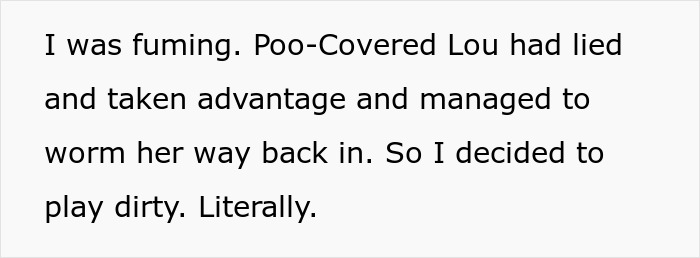 I was fuming. Poo-Covered Lou had lied and taken advantage and managed to worm her way back in. So I decided to play dirty. Literally.